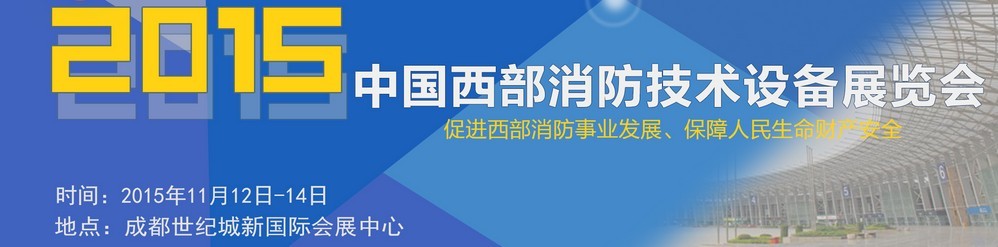 2015
中国西部消防技术设备展览会
促进西部消防事业发展、保障人民生命财产安全

时间：2015年11月12日-14日
地点：成都世纪城新国际会展中心